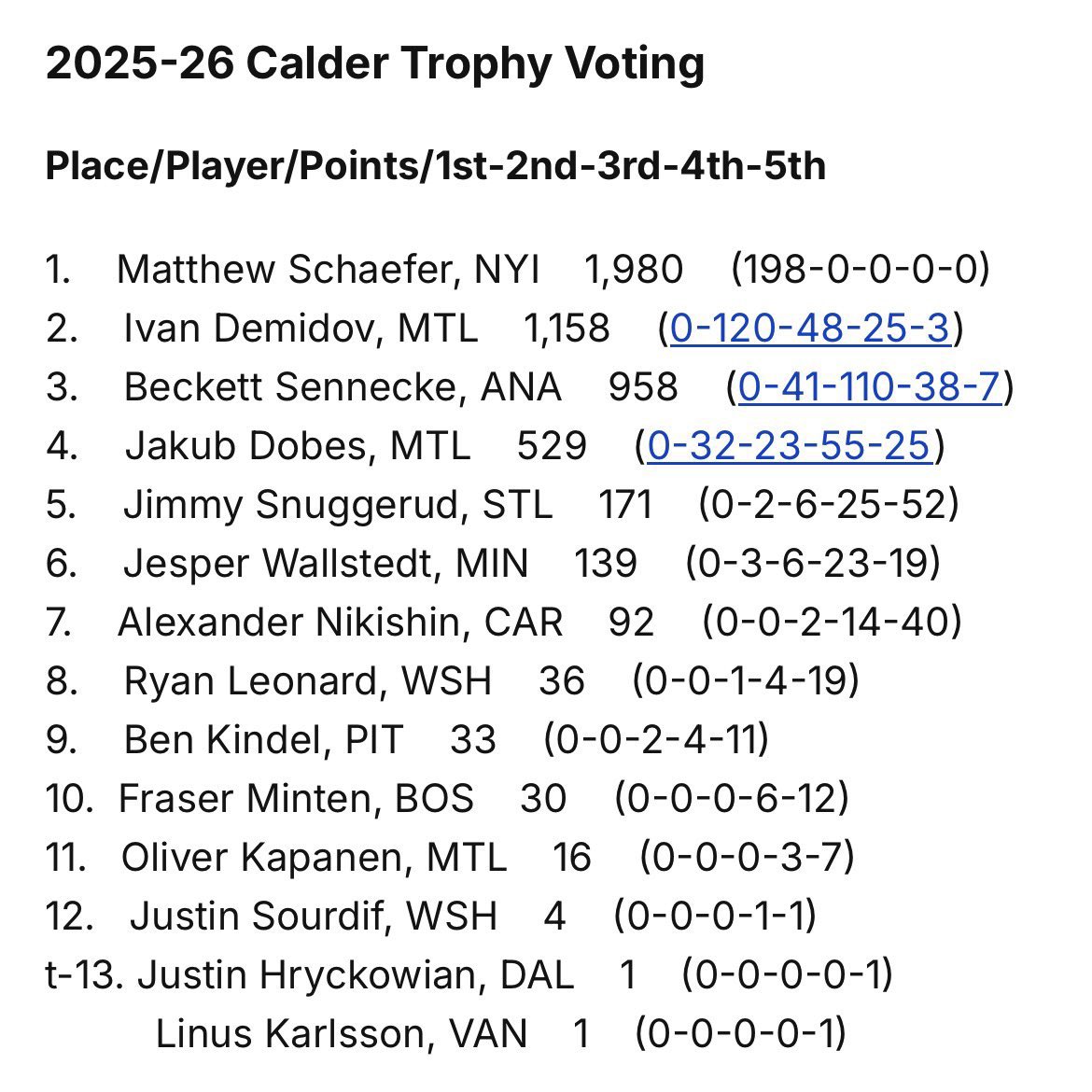 2025-26 Calder Trophy Voting

Place/Player/Points/1st-2nd-3rd-4th-5th

1. Matthew Schaefer, NYI 1,980 (198-0-0-0-0)
2. Ivan Demidov, MTL 1,158 (0-120-48-25-3)
3. Beckett Sennecke, ANA 958 (0-41-110-38-7)
4. Jakub Dobes, MTL 529 (0-32-23-55-25)
5. Jimmy Snuggerud, STL 171 (0-2-6-25-52)
6. Jesper Wallstedt, MIN 139 (0-3-6-23-19)
7. Alexander Nikishin, CAR 92 (0-0-2-14-40)
8. Ryan Leonard, WSH 36 (0-0-1-4-19)
9. Ben Kindel, PIT 33 (0-0-2-4-11)
10. Fraser Minten, BOS 30 (0-0-0-6-12)
11. Oliver Kapanen, MTL 16 (0-0-0-3-7)
12. Justin Sourdif, WSH 4 (0-0-0-1-1)
t-13. Justin Hryckowian, DAL 1 (0-0-0-0-1)
Linus Karlsson, VAN 1 (0-0-0-0-1)